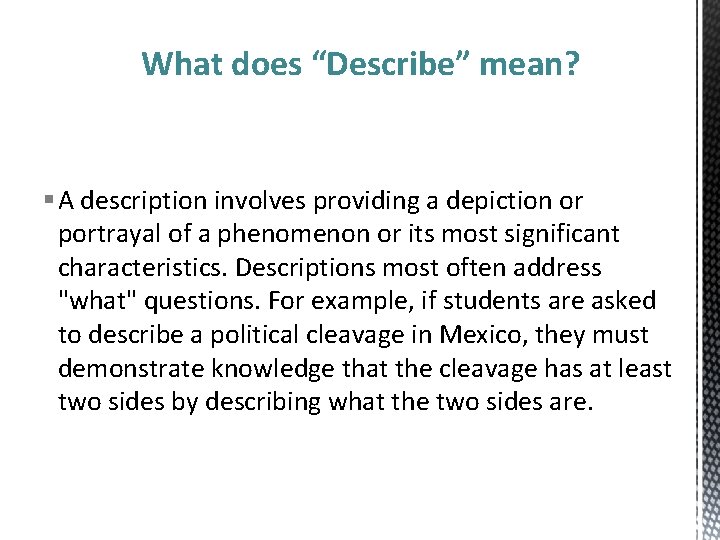 What does "Describe" mean?

• A description involves providing a depiction or portrayal of a phenomenon or its most significant characteristics. Descriptions most often address "what" questions. For example, if students are asked to describe a political cleavage in Mexico, they must demonstrate knowledge that the cleavage has at least two sides by describing what the two sides are.